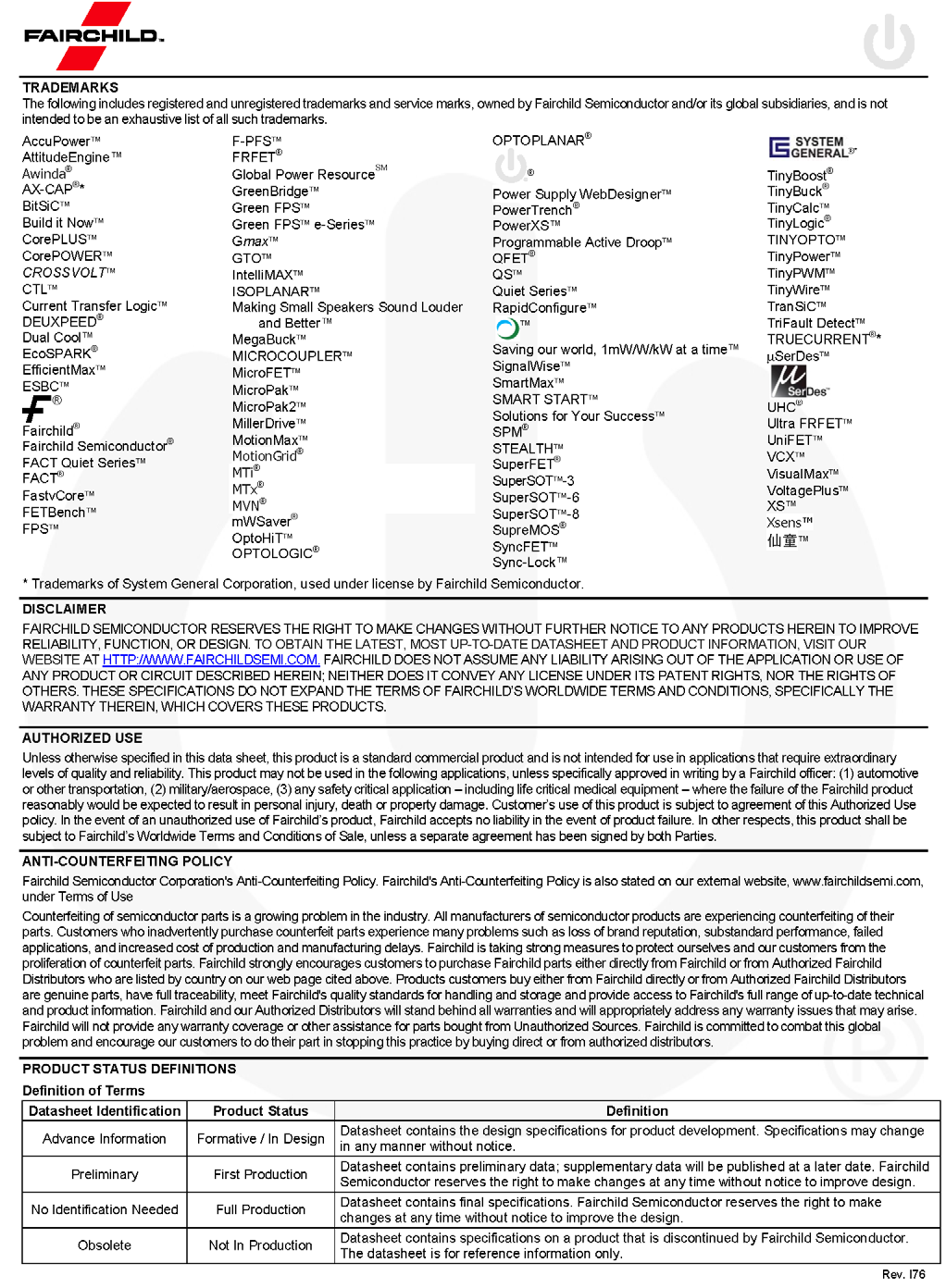 FAIRCHILD.

TRADEMARKS
The following includes registered and unregistered trademarks and service marks, owned by Fairchild Semiconductor and/or its global subsidiaries, and is not intended to be an exhaustive list of all such trademarks.

AccuPower™
AttitudeEngine™
Awinda®
AX-CAP®*
BitSiC™
Build it Now™
CorePLUS™
CorePOWER™
CROSSVOLT™
CTL™
Current Transfer Logic™
DEUXPEED®
Dual Cool™
EcoSPARK®
EfficientMax™
ESBC™
®
Fairchild®
Fairchild Semiconductor®
FACT Quiet Series™
FACT®
FastvCore™
FETBench™
FPS™

F-PFS™
FRFET®
Global Power Resource℠
GreenBridge™
Green FPS™
Green FPS™ e-Series™
Gmax™
GTO™
IntelliMAX™
ISOPLANAR™
Making Small Speakers Sound Louder and Better™
MegaBuck™
MICROCOUPLER™
MicroFET™
MicroPak™
MicroPak2™
MillerDrive™
MotionMax™
MotionGrid®
MTi®
MTx®
MVN®
mWSaver®
OptoHiT™
OPTOLOGIC®

OPTOPLANAR®
®
Power Supply WebDesigner™
PowerTrench®
PowerXS™
Programmable Active Droop™
QFET®
QS™
Quiet Series™
RapidConfigure™
™
Saving our world, 1mW/W/kW at a time™
SignalWise™
SmartMax™
SMART START™
Solutions for Your Success™
SPM®
STEALTH™
SuperFET®
SuperSOT™-3
SuperSOT™-6
SuperSOT™-8
SupreMOS®
SyncFET™
Sync-Lock™

SYSTEM GENERAL®*
TinyBoost®
TinyBuck®
TinyCalc™
TinyLogic®
TINYOPTO™
TinyPower™
TinyPWM™
TinyWire™
TranSiC™
TriFault Detect™
TRUECURRENT®*
μSerDes™
SerDes™
UHC®
Ultra FRFET™
UniFET™
VCX™
VisualMax™
VoltagePlus™
XS™
Xsens™
仙童™

* Trademarks of System General Corporation, used under license by Fairchild Semiconductor.

DISCLAIMER
FAIRCHILD SEMICONDUCTOR RESERVES THE RIGHT TO MAKE CHANGES WITHOUT FURTHER NOTICE TO ANY PRODUCTS HEREIN TO IMPROVE RELIABILITY, FUNCTION, OR DESIGN. TO OBTAIN THE LATEST, MOST UP-TO-DATE DATASHEET AND PRODUCT INFORMATION, VISIT OUR WEBSITE AT HTTP://WWW.FAIRCHILDSEMI.COM. FAIRCHILD DOES NOT ASSUME ANY LIABILITY ARISING OUT OF THE APPLICATION OR USE OF ANY PRODUCT OR CIRCUIT DESCRIBED HEREIN; NEITHER DOES IT CONVEY ANY LICENSE UNDER ITS PATENT RIGHTS, NOR THE RIGHTS OF OTHERS. THESE SPECIFICATIONS DO NOT EXPAND THE TERMS OF FAIRCHILD'S WORLDWIDE TERMS AND CONDITIONS, SPECIFICALLY THE WARRANTY THEREIN, WHICH COVERS THESE PRODUCTS.

AUTHORIZED USE
Unless otherwise specified in this data sheet, this product is a standard commercial product and is not intended for use in applications that require extraordinary levels of quality and reliability. This product may not be used in the following applications, unless specifically approved in writing by a Fairchild officer: (1) automotive or other transportation, (2) military/aerospace, (3) any safety critical application – including life critical medical equipment – where the failure of the Fairchild product reasonably would be expected to result in personal injury, death or property damage. Customer's use of this product is subject to agreement of this Authorized Use policy. In the event of an unauthorized use of Fairchild's product, Fairchild accepts no liability in the event of product failure. In other respects, this product shall be subject to Fairchild's Worldwide Terms and Conditions of Sale, unless a separate agreement has been signed by both Parties.

ANTI-COUNTERFEITING POLICY
Fairchild Semiconductor Corporation's Anti-Counterfeiting Policy. Fairchild's Anti-Counterfeiting Policy is also stated on our external website, www.fairchildsemi.com, under Terms of Use

Counterfeiting of semiconductor parts is a growing problem in the industry. All manufacturers of semiconductor products are experiencing counterfeiting of their parts. Customers who inadvertently purchase counterfeit parts experience many problems such as loss of brand reputation, substandard performance, failed applications, and increased cost of production and manufacturing delays. Fairchild is taking strong measures to protect ourselves and our customers from the proliferation of counterfeit parts. Fairchild strongly encourages customers to purchase Fairchild parts either directly from Fairchild or from Authorized Fairchild Distributors who are listed by country on our web page cited above. Products customers buy either from Fairchild directly or from Authorized Fairchild Distributors are genuine parts, have full traceability, meet Fairchild's quality standards for handling and storage and provide access to Fairchild's full range of up-to-date technical and product information. Fairchild and our Authorized Distributors will stand behind all warranties and will appropriately address any warranty issues that may arise. Fairchild will not provide any warranty coverage or other assistance for parts bought from Unauthorized Sources. Fairchild is committed to combat this global problem and encourage our customers to do their part in stopping this practice by buying direct or from authorized distributors.

PRODUCT STATUS DEFINITIONS
Definition of Terms

| Datasheet Identification | Product Status | Definition |
|---|---|---|
| Advance Information | Formative / In Design | Datasheet contains the design specifications for product development. Specifications may change in any manner without notice. |
| Preliminary | First Production | Datasheet contains preliminary data; supplementary data will be published at a later date. Fairchild Semiconductor reserves the right to make changes at any time without notice to improve design. |
| No Identification Needed | Full Production | Datasheet contains final specifications. Fairchild Semiconductor reserves the right to make changes at any time without notice to improve the design. |
| Obsolete | Not In Production | Datasheet contains specifications on a product that is discontinued by Fairchild Semiconductor. The datasheet is for reference information only. |

Rev. I76